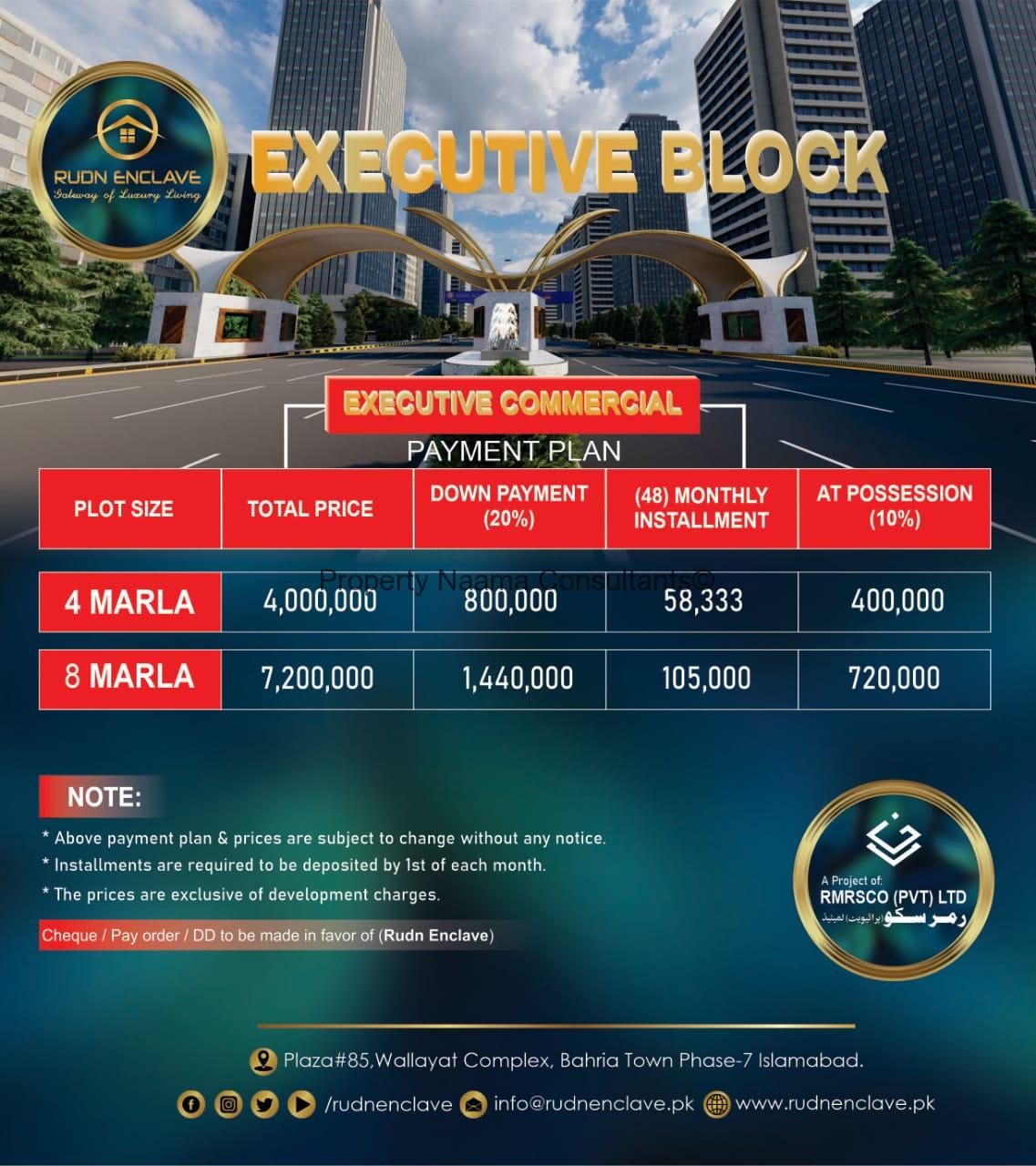 RUDN ENCLAVE
Gateway of Luxury Living

EXECUTIVE BLOCK

EXECUTIVE COMMERCIAL

PAYMENT PLAN

| PLOT SIZE | TOTAL PRICE | DOWN PAYMENT (20%) | (48) MONTHLY INSTALLMENT | AT POSSESSION (10%) |
|---|---|---|---|---|
| 4 MARLA | 4,000,000 | 800,000 | 58,333 | 400,000 |
| 8 MARLA | 7,200,000 | 1,440,000 | 105,000 | 720,000 |

Property Naama Consultants©

NOTE:
* Above payment plan & prices are subject to change without any notice.
* Installments are required to be deposited by 1st of each month.
* The prices are exclusive of development charges.

Cheque / Pay order / DD to be made in favor of (Rudn Enclave)

A Project of:
RMRSCO (PVT) LTD
رمرسکو (پرائیویٹ) لمیٹڈ

Plaza#85,Wallayat Complex, Bahria Town Phase-7 Islamabad.

/rudnenclave info@rudnenclave.pk www.rudnenclave.pk